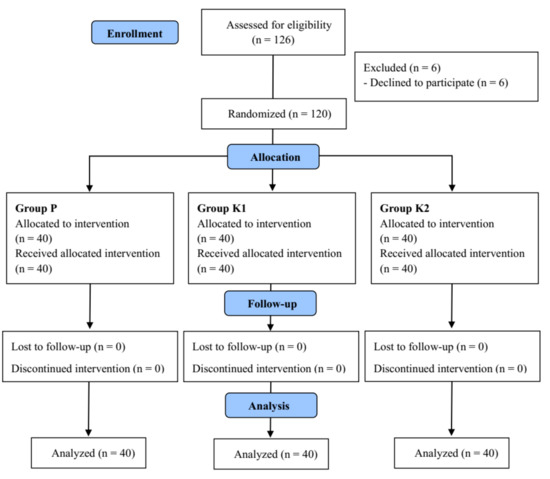 Enrollment

Assessed for eligibility
(n = 126)

Excluded (n = 6)
- Declined to participate (n = 6)

Randomized (n = 120)

Allocation

Group P
Allocated to intervention
(n = 40)
Received allocated intervention
(n = 40)

Group K1
Allocated to intervention
(n = 40)
Received allocated intervention
(n = 40)

Group K2
Allocated to intervention
(n = 40)
Received allocated intervention
(n = 40)

Follow-up

Lost to follow-up (n = 0)
Discontinued intervention (n = 0)

Lost to follow-up (n = 0)
Discontinued intervention (n = 0)

Lost to follow-up (n = 0)
Discontinued intervention (n = 0)

Analysis

Analyzed (n = 40)

Analyzed (n = 40)

Analyzed (n = 40)